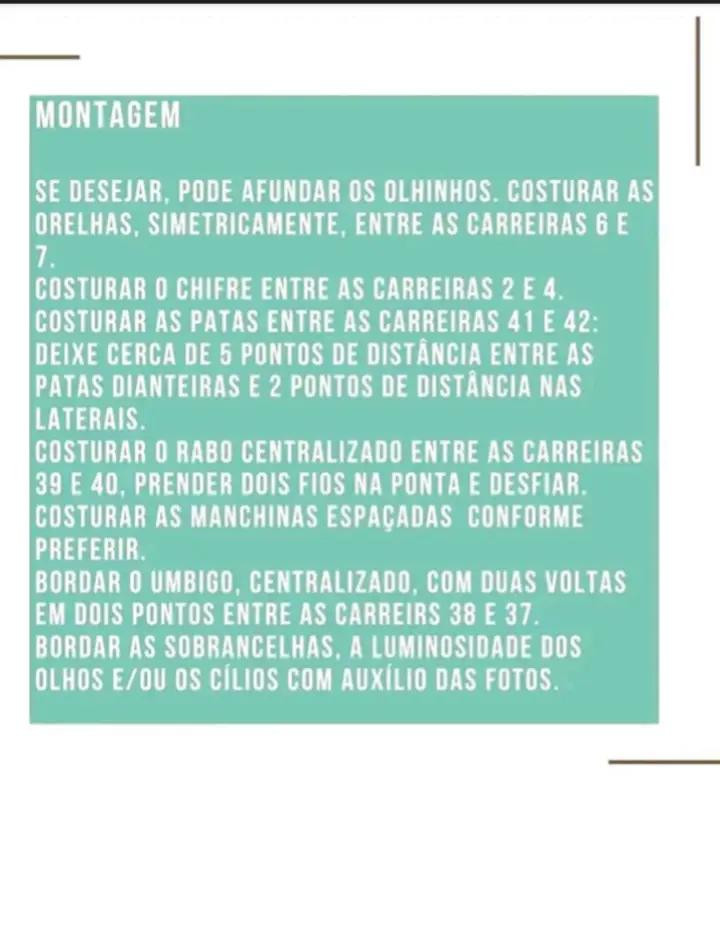 MONTAGEM

SE DESEJAR, PODE AFUNDAR OS OLHINHOS. COSTURAR AS ORELHAS, SIMETRICAMENTE, ENTRE AS CARREIRAS 6 E 7.
COSTURAR O CHIFRE ENTRE AS CARREIRAS 2 E 4.
COSTURAR AS PATAS ENTRE AS CARREIRAS 41 E 42: DEIXE CERCA DE 5 PONTOS DE DISTÂNCIA ENTRE AS PATAS DIANTEIRAS E 2 PONTOS DE DISTÂNCIA NAS LATERAIS.
COSTURAR O RABO CENTRALIZADO ENTRE AS CARREIRAS 39 E 40, PRENDER DOIS FIOS NA PONTA E DESFIAR.
COSTURAR AS MANCHINAS ESPAÇADAS CONFORME PREFERIR.
BORDAR O UMBIGO, CENTRALIZADO, COM DUAS VOLTAS EM DOIS PONTOS ENTRE AS CARREIRS 38 E 37.
BORDAR AS SOBRANCELHAS, A LUMINOSIDADE DOS OLHOS E/OU OS CÍLIOS COM AUXÍLIO DAS FOTOS.